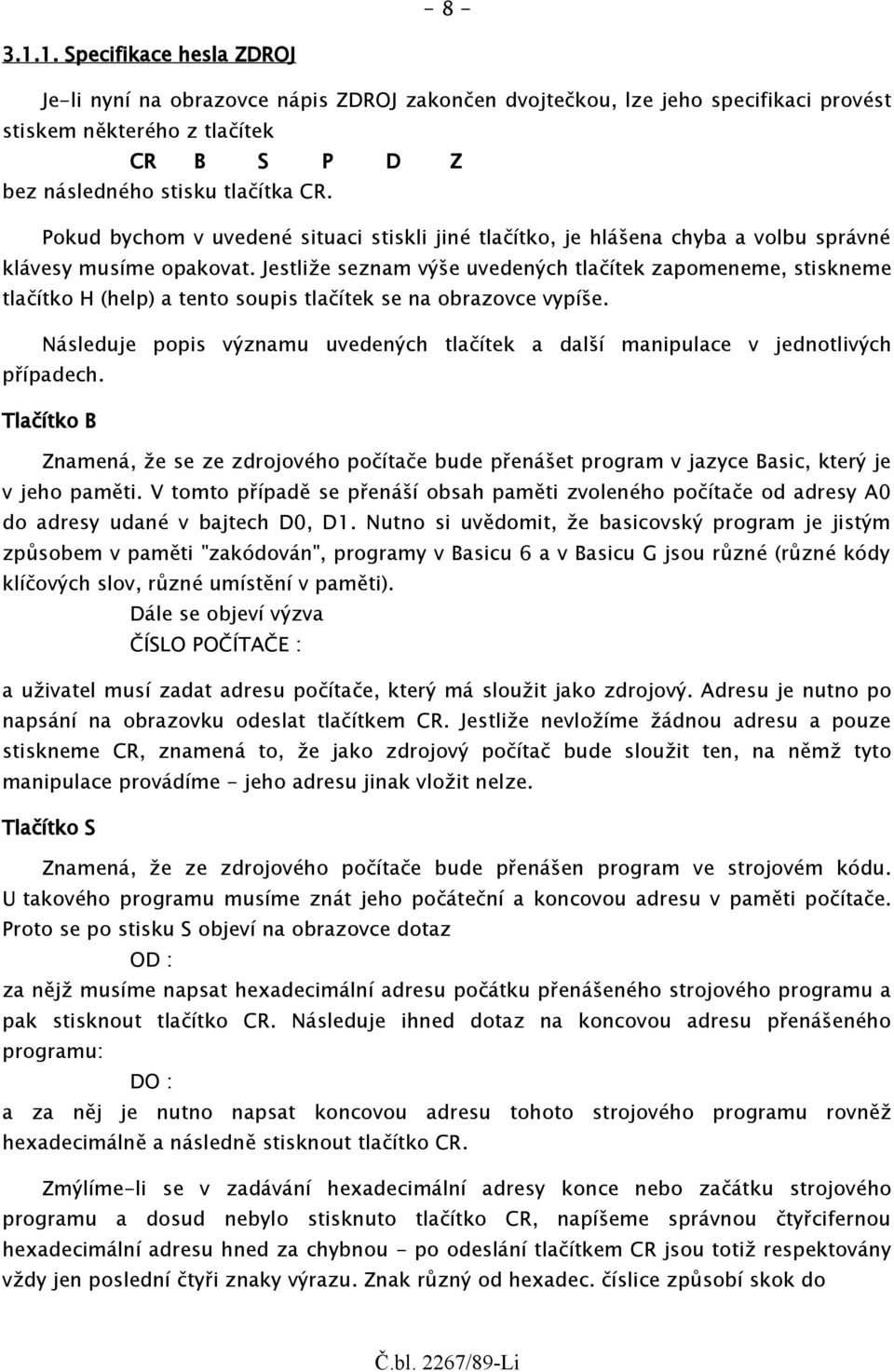 - 8 -

3.1.1. Specifikace hesla ZDROJ

Je-li nyní na obrazovce nápis ZDROJ zakončen dvojtečkou, lze jeho specifikaci provést stiskem některého z tlačítek

CR B S P D Z

bez následného stisku tlačítka CR.

Pokud bychom v uvedené situaci stiskli jiné tlačítko, je hlášena chyba a volbu správné klávesy musíme opakovat. Jestliže seznam výše uvedených tlačítek zapomeneme, stiskneme tlačítko H (help) a tento soupis tlačítek se na obrazovce vypíše.

Následuje popis významu uvedených tlačítek a další manipulace v jednotlivých případech.

Tlačítko B

Znamená, že se ze zdrojového počítače bude přenášet program v jazyce Basic, který je v jeho paměti. V tomto případě se přenáší obsah paměti zvoleného počítače od adresy A0 do adresy udané v bajtech D0, D1. Nutno si uvědomit, že basicovský program je jistým způsobem v paměti "zakódován", programy v Basicu 6 a v Basicu G jsou různé (různé kódy klíčových slov, různé umístění v paměti).

Dále se objeví výzva

ČÍSLO POČÍTAČE :

a uživatel musí zadat adresu počítače, který má sloužit jako zdrojový. Adresu je nutno po napsání na obrazovku odeslat tlačítkem CR. Jestliže nevložíme žádnou adresu a pouze stiskneme CR, znamená to, že jako zdrojový počítač bude sloužit ten, na němž tyto manipulace provádíme - jeho adresu jinak vložit nelze.

Tlačítko S

Znamená, že ze zdrojového počítače bude přenášen program ve strojovém kódu. U takového programu musíme znát jeho počáteční a koncovou adresu v paměti počítače. Proto se po stisku S objeví na obrazovce dotaz

OD :

za nějž musíme napsat hexadecimální adresu počátku přenášeného strojového programu a pak stisknout tlačítko CR. Následuje ihned dotaz na koncovou adresu přenášeného programu:

DO :

a za něj je nutno napsat koncovou adresu tohoto strojového programu rovněž hexadecimálně a následně stisknout tlačítko CR.

Zmýlíme-li se v zadávání hexadecimální adresy konce nebo začátku strojového programu a dosud nebylo stisknuto tlačítko CR, napíšeme správnou čtyřcifernou hexadecimální adresu hned za chybnou - po odeslání tlačítkem CR jsou totiž respektovány vždy jen poslední čtyři znaky výrazu. Znak různý od hexadec. číslice způsobí skok do

Č.bl. 2267/89-Li